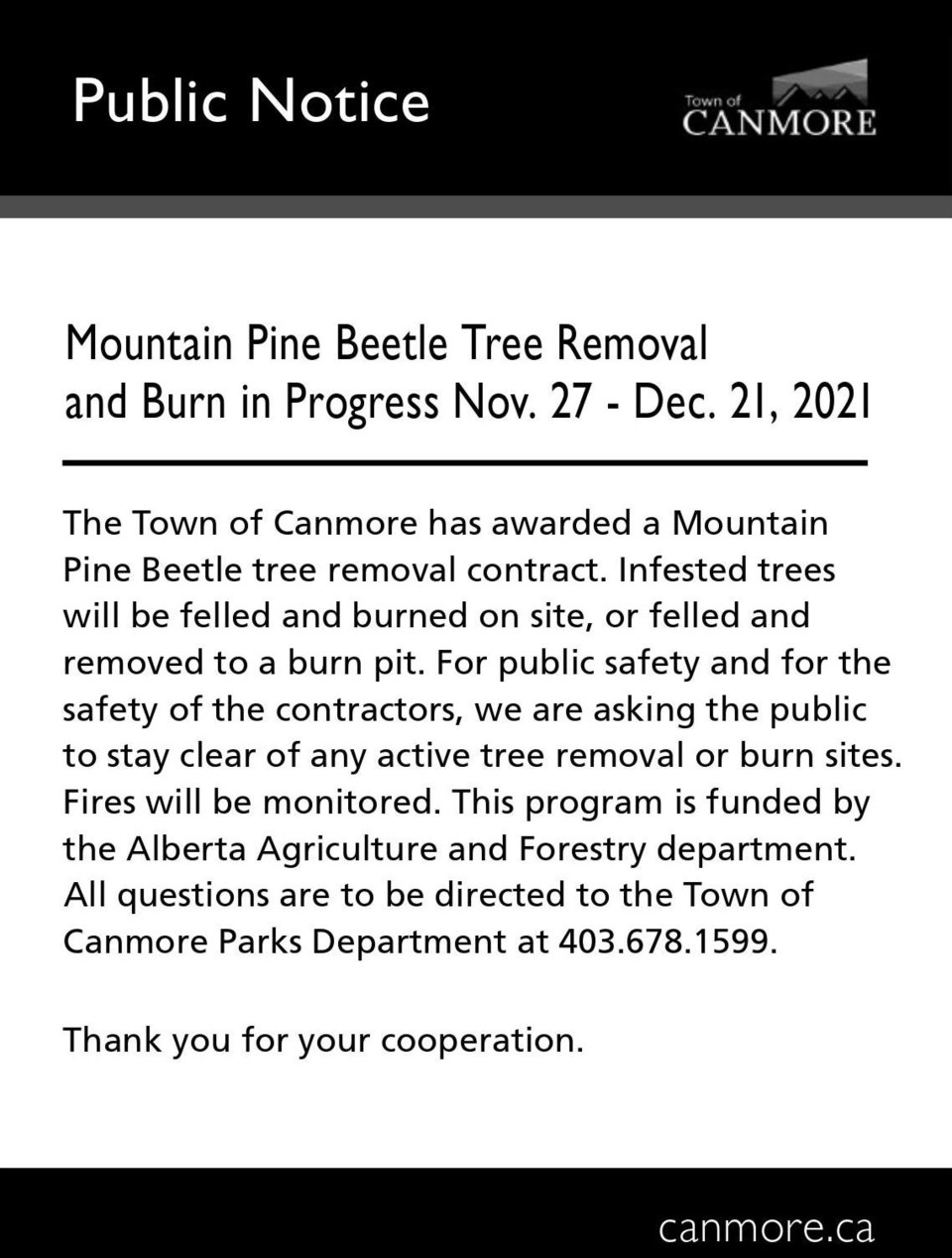 Public Notice

Town of
CANMORE

Mountain Pine Beetle Tree Removal and Burn in Progress Nov. 27 - Dec. 21, 2021

The Town of Canmore has awarded a Mountain Pine Beetle tree removal contract. Infested trees will be felled and burned on site, or felled and removed to a burn pit. For public safety and for the safety of the contractors, we are asking the public to stay clear of any active tree removal or burn sites. Fires will be monitored. This program is funded by the Alberta Agriculture and Forestry department. All questions are to be directed to the Town of Canmore Parks Department at 403.678.1599.

Thank you for your cooperation.

canmore.ca